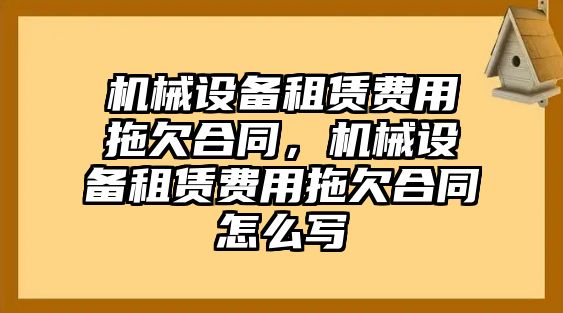 机械设备租赁费用拖欠合同，机械设备租赁费用拖欠合同怎么写